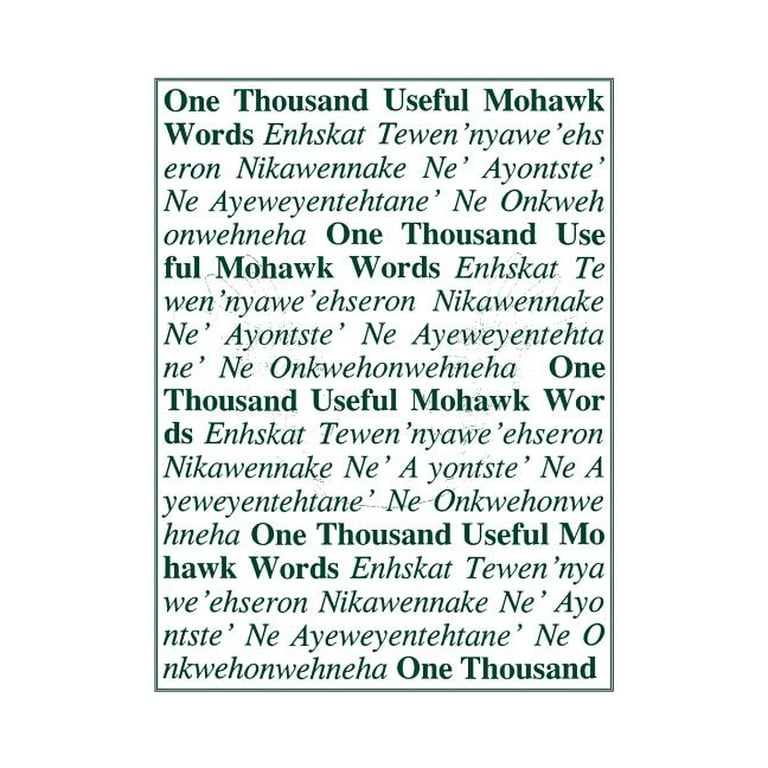 One Thousand Useful Mohawk Words Enhskat Tewen'nyawe'ehs eron Nikawennake Ne' Ayontste' Ne Ayeweyentehtane' Ne Onkweh onwehneha One Thousand Use ful Mohawk Words Enhskat Te wen'nyawe'ehseron Nikawennake Ne' Ayontste' Ne Ayeweyentehta ne' Ne Onkwehonwehneha One Thousand Useful Mohawk Wor ds Enhskat Tewen'nyawe'ehseron Nikawennake Ne' A yontste' Ne A yeweyentehtane' Ne Onkwehonwe hneha One Thousand Useful Mo hawk Words Enhskat Tewen'nya we'ehseron Nikawennake Ne' Ayo ntste' Ne Ayeweyentehtane' Ne O nkwehonwehneha One Thousand